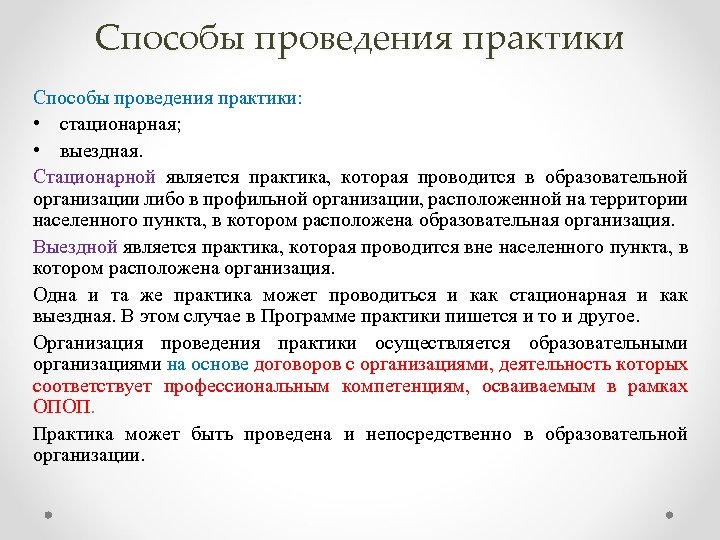 Способы проведения практики

Способы проведения практики:
• стационарная;
• выездная.

Стационарной является практика, которая проводится в образовательной организации либо в профильной организации, расположенной на территории населенного пункта, в котором расположена образовательная организация.

Выездной является практика, которая проводится вне населенного пункта, в котором расположена организация.

Одна и та же практика может проводиться и как стационарная и как выездная. В этом случае в Программе практики пишется и то и другое.

Организация проведения практики осуществляется образовательными организациями на основе договоров с организациями, деятельность которых соответствует профессиональным компетенциям, осваиваемым в рамках ОПОП.

Практика может быть проведена и непосредственно в образовательной организации.